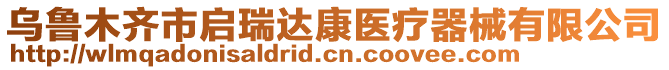 乌鲁木齐市启瑞达康医疗器械有限公司
http://wlmqadonisaldrid.cn.coovee.com